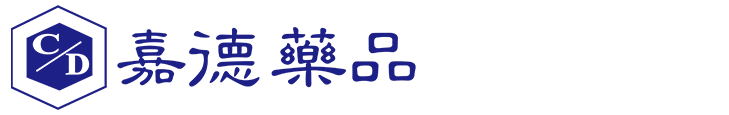 C/D
嘉德藥品